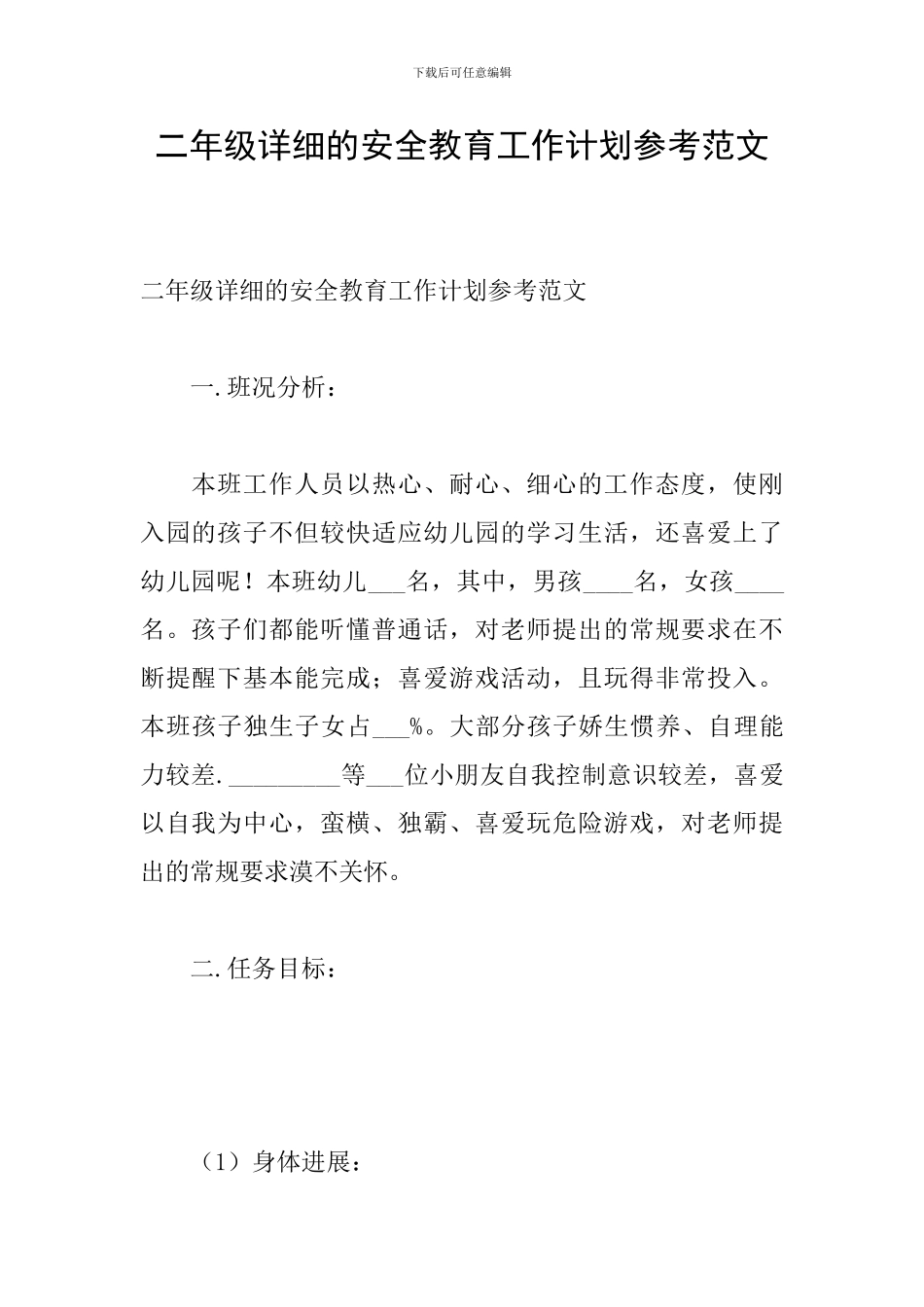 下载后可任意编辑

二年级详细的安全教育工作计划参考范文

二年级详细的安全教育工作计划参考范文

一. 班况分析：

本班工作人员以热心、耐心、细心的工作态度，使刚入园的孩子不但较快适应幼儿园的学习生活，还喜爱上了幼儿园呢！本班幼儿___名，其中，男孩____名，女孩____名。孩子们都能听懂普通话，对老师提出的常规要求在不断提醒下基本能完成；喜爱游戏活动，且玩得非常投入。本班孩子独生子女占___%。大部分孩子娇生惯养、自理能力较差. _________等___位小朋友自我控制意识较差，喜爱以自我为中心，蛮横、独霸、喜爱玩危险游戏，对老师提出的常规要求漠不关怀。

二. 任务目标：

（1）身体进展：